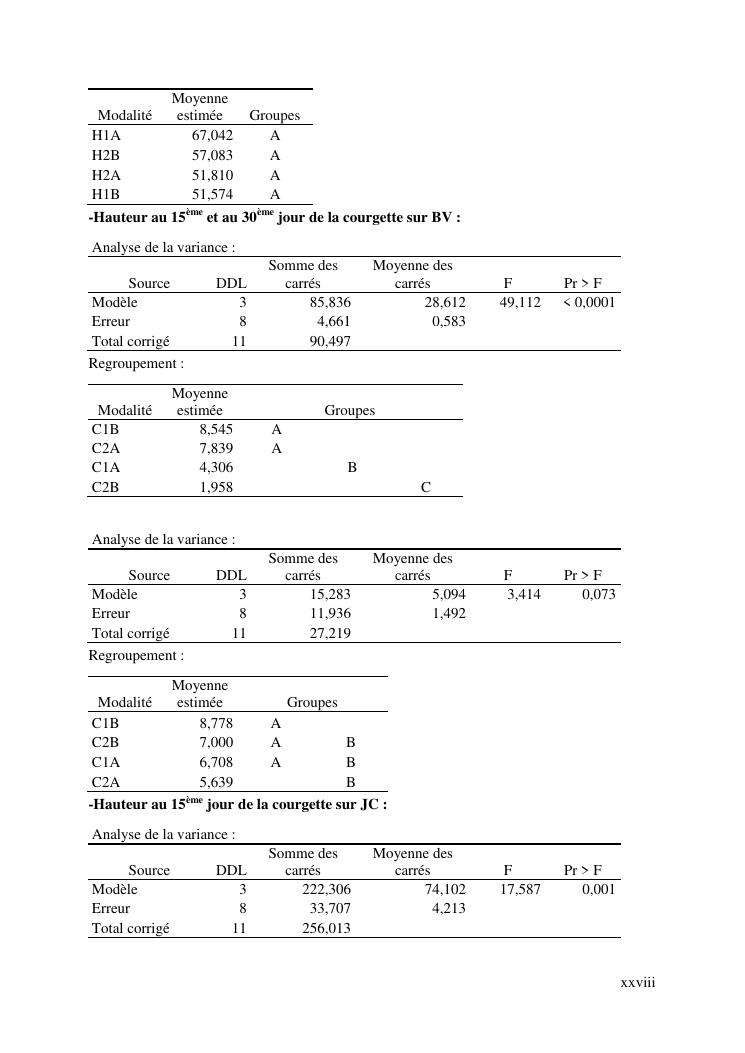 | Modalité | Moyenne estimée | Groupes |
|---|---|---|
| H1A | 67,042 | A |
| H2B | 57,083 | A |
| H2A | 51,810 | A |
| H1B | 51,574 | A |

**-Hauteur au 15$^{ème}$ et au 30$^{ème}$ jour de la courgette sur BV :**

Analyse de la variance :

| Source | DDL | Somme des carrés | Moyenne des carrés | F | Pr > F |
|---|---|---|---|---|---|
| Modèle | 3 | 85,836 | 28,612 | 49,112 | < 0,0001 |
| Erreur | 8 | 4,661 | 0,583 | | |
| Total corrigé | 11 | 90,497 | | | |

Regroupement :

| Modalité | Moyenne estimée | Groupes | | |
|---|---|---|---|---|
| C1B | 8,545 | A | | |
| C2A | 7,839 | A | | |
| C1A | 4,306 | | B | |
| C2B | 1,958 | | | C |

Analyse de la variance :

| Source | DDL | Somme des carrés | Moyenne des carrés | F | Pr > F |
|---|---|---|---|---|---|
| Modèle | 3 | 15,283 | 5,094 | 3,414 | 0,073 |
| Erreur | 8 | 11,936 | 1,492 | | |
| Total corrigé | 11 | 27,219 | | | |

Regroupement :

| Modalité | Moyenne estimée | Groupes | |
|---|---|---|---|
| C1B | 8,778 | A | |
| C2B | 7,000 | A | B |
| C1A | 6,708 | A | B |
| C2A | 5,639 | | B |

**-Hauteur au 15$^{ème}$ jour de la courgette sur JC :**

Analyse de la variance :

| Source | DDL | Somme des carrés | Moyenne des carrés | F | Pr > F |
|---|---|---|---|---|---|
| Modèle | 3 | 222,306 | 74,102 | 17,587 | 0,001 |
| Erreur | 8 | 33,707 | 4,213 | | |
| Total corrigé | 11 | 256,013 | | | |

xxviii